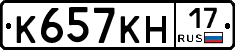 К657КН 17 RUS